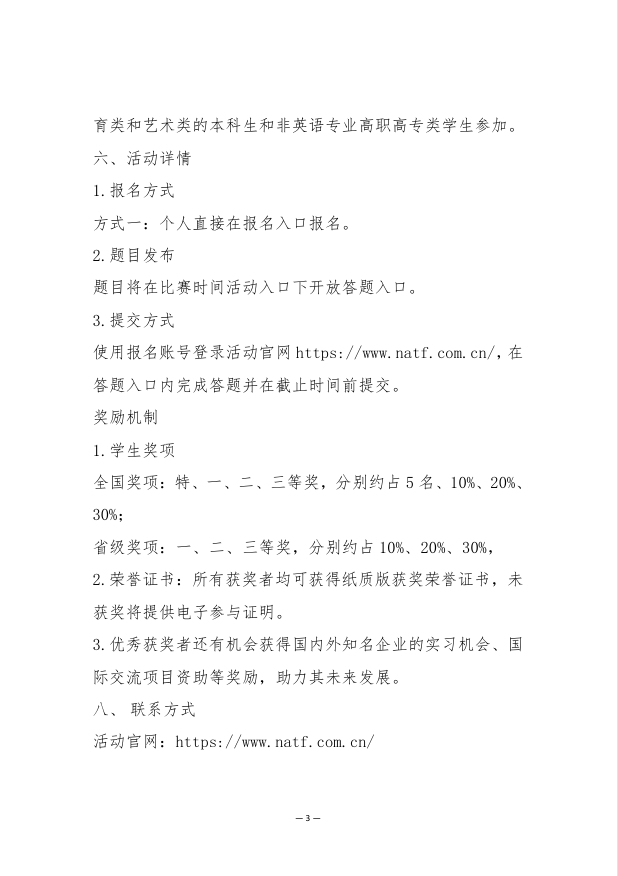 育类和艺术类的本科生和非英语专业高职高专类学生参加。

六、活动详情

1.报名方式

方式一：个人直接在报名入口报名。

2.题目发布

题目将在比赛时间活动入口下开放答题入口。

3.提交方式

使用报名账号登录活动官网 https://www.natf.com.cn/，在答题入口内完成答题并在截止时间前提交。

奖励机制

1.学生奖项

全国奖项：特、一、二、三等奖，分别约占 5 名、10%、20%、30%；

省级奖项：一、二、三等奖，分别约占 10%、20%、30%，

2.荣誉证书：所有获奖者均可获得纸质版获奖荣誉证书，未获奖将提供电子参与证明。

3.优秀获奖者还有机会获得国内外知名企业的实习机会、国际交流项目资助等奖励，助力其未来发展。

八、 联系方式

活动官网：https://www.natf.com.cn/

—3—